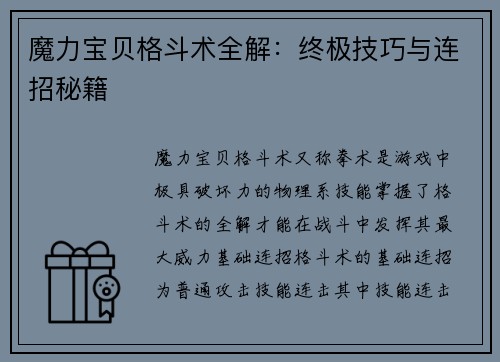 魔力宝贝格斗术全解：终极技巧与连招秘籍

魔力宝贝格斗术又称拳术是游戏中极具破坏力的物理系技能掌握了格斗术的全解才能在战斗中发挥其最大威力基础连招格斗术的基础连招为普通攻击技能连击其中技能连击